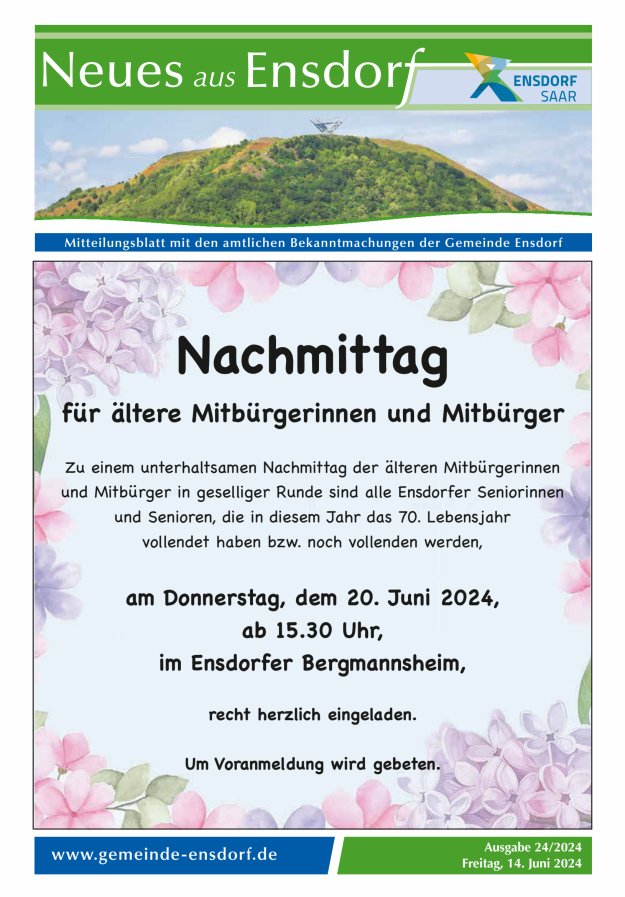 Neues aus Ensdorf

ENSDORF SAAR

Mitteilungsblatt mit den amtlichen Bekanntmachungen der Gemeinde Ensdorf

Nachmittag

für ältere Mitbürgerinnen und Mitbürger

Zu einem unterhaltsamen Nachmittag der älteren Mitbürgerinnen und Mitbürger in geselliger Runde sind alle Ensdorfer Seniorinnen und Senioren, die in diesem Jahr das 70. Lebensjahr vollendet haben bzw. noch vollenden werden,

am Donnerstag, dem 20. Juni 2024,
ab 15.30 Uhr,
im Ensdorfer Bergmannsheim,

recht herzlich eingeladen.

Um Voranmeldung wird gebeten.

www.gemeinde-ensdorf.de

Ausgabe 24/2024
Freitag, 14. Juni 2024